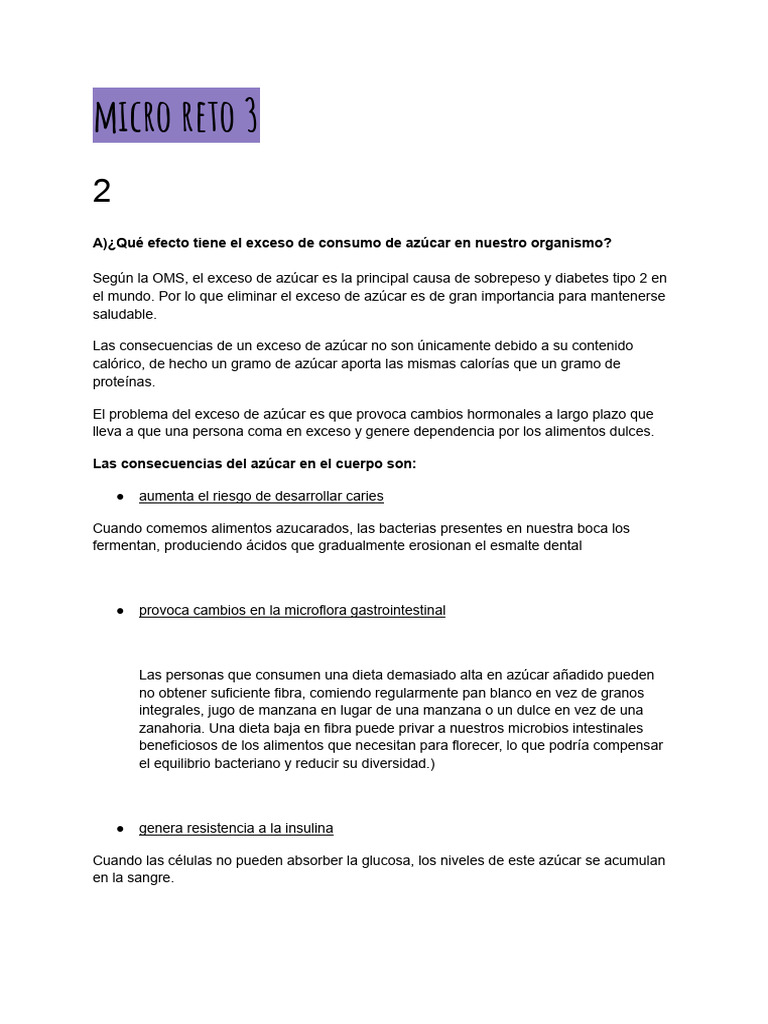 MICRO RETO 3

2

A)¿Qué efecto tiene el exceso de consumo de azúcar en nuestro organismo?

Según la OMS, el exceso de azúcar es la principal causa de sobrepeso y diabetes tipo 2 en el mundo. Por lo que eliminar el exceso de azúcar es de gran importancia para mantenerse saludable.

Las consecuencias de un exceso de azúcar no son únicamente debido a su contenido calórico, de hecho un gramo de azúcar aporta las mismas calorías que un gramo de proteínas.

El problema del exceso de azúcar es que provoca cambios hormonales a largo plazo que lleva a que una persona coma en exceso y genere dependencia por los alimentos dulces.

Las consecuencias del azúcar en el cuerpo son:

● aumenta el riesgo de desarrollar caries

Cuando comemos alimentos azucarados, las bacterias presentes en nuestra boca los fermentan, produciendo ácidos que gradualmente erosionan el esmalte dental

● provoca cambios en la microflora gastrointestinal

Las personas que consumen una dieta demasiado alta en azúcar añadido pueden no obtener suficiente fibra, comiendo regularmente pan blanco en vez de granos integrales, jugo de manzana en lugar de una manzana o un dulce en vez de una zanahoria. Una dieta baja en fibra puede privar a nuestros microbios intestinales beneficiosos de los alimentos que necesitan para florecer, lo que podría compensar el equilibrio bacteriano y reducir su diversidad.)

● genera resistencia a la insulina

Cuando las células no pueden absorber la glucosa, los niveles de este azúcar se acumulan en la sangre.